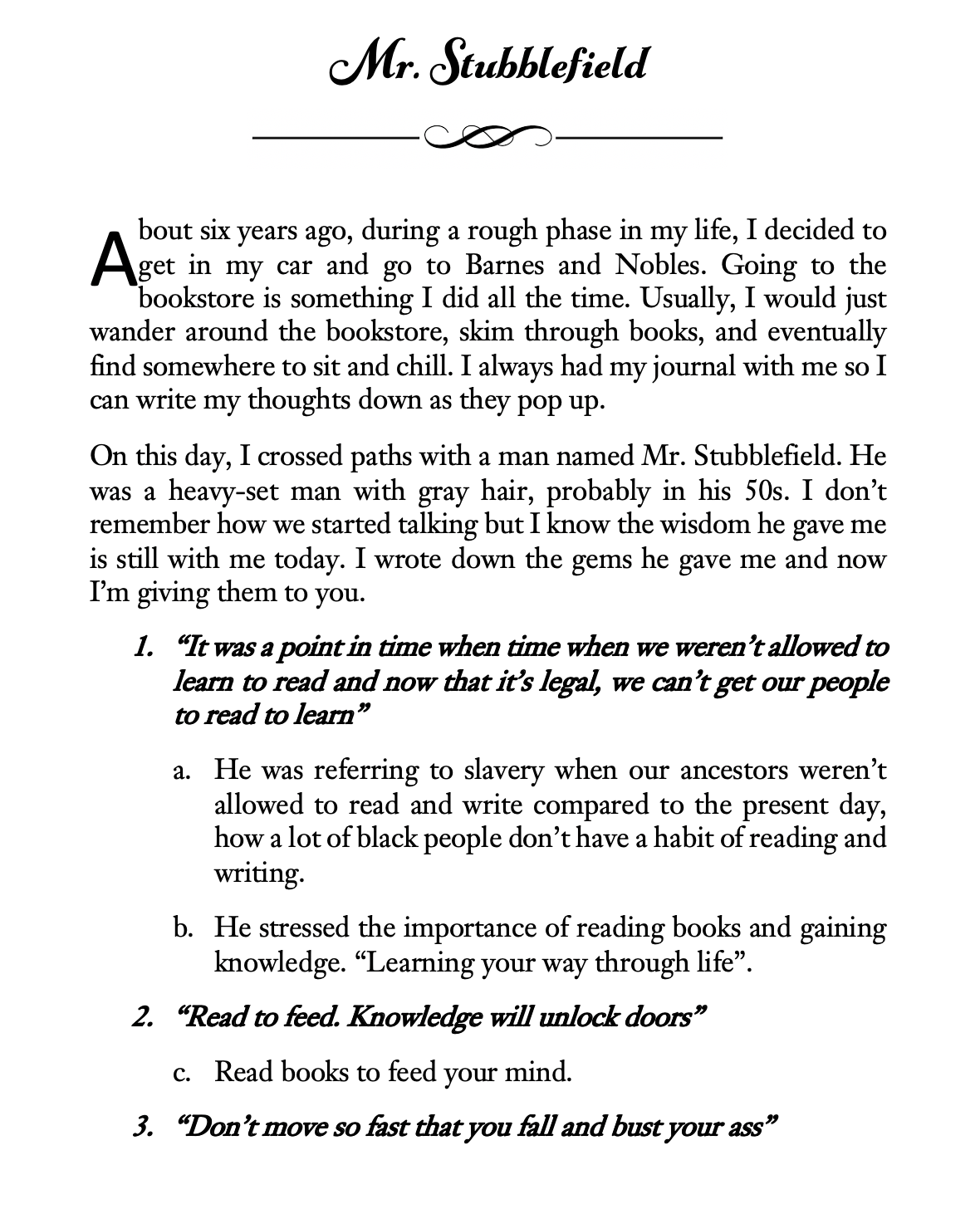 Mr. Stubblefield

About six years ago, during a rough phase in my life, I decided to get in my car and go to Barnes and Nobles. Going to the bookstore is something I did all the time. Usually, I would just wander around the bookstore, skim through books, and eventually find somewhere to sit and chill. I always had my journal with me so I can write my thoughts down as they pop up.

On this day, I crossed paths with a man named Mr. Stubblefield. He was a heavy-set man with gray hair, probably in his 50s. I don't remember how we started talking but I know the wisdom he gave me is still with me today. I wrote down the gems he gave me and now I'm giving them to you.

1. "It was a point in time when time when we weren't allowed to learn to read and now that it's legal, we can't get our people to read to learn"

a. He was referring to slavery when our ancestors weren't allowed to read and write compared to the present day, how a lot of black people don't have a habit of reading and writing.

b. He stressed the importance of reading books and gaining knowledge. "Learning your way through life".

2. "Read to feed. Knowledge will unlock doors"

c. Read books to feed your mind.

3. "Don't move so fast that you fall and bust your ass"